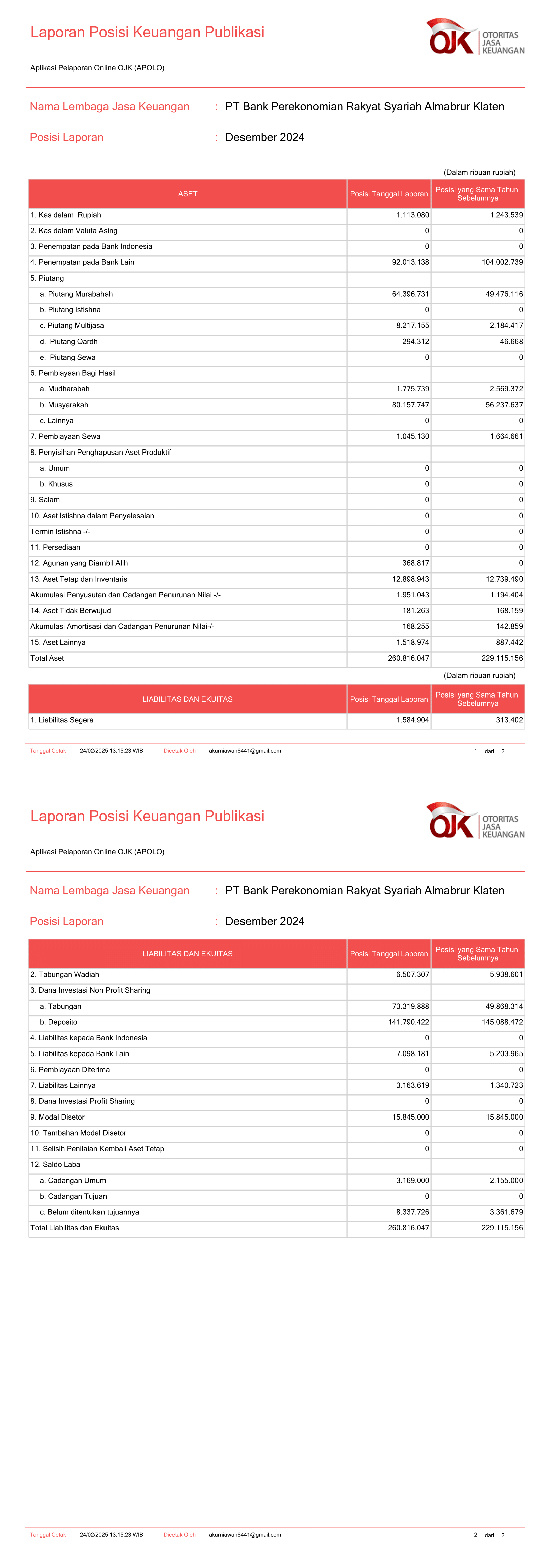 Laporan Posisi Keuangan Publikasi

OJK OTORITAS JASA KEUANGAN

Aplikasi Pelaporan Online OJK (APOLO)

Nama Lembaga Jasa Keuangan : PT Bank Perekonomian Rakyat Syariah Almabrur Klaten

Posisi Laporan : Desember 2024

(Dalam ribuan rupiah)

| ASET | Posisi Tanggal Laporan | Posisi yang Sama Tahun Sebelumnya |
|---|---|---|
| 1. Kas dalam Rupiah | 1.113.080 | 1.243.539 |
| 2. Kas dalam Valuta Asing | 0 | 0 |
| 3. Penempatan pada Bank Indonesia | 0 | 0 |
| 4. Penempatan pada Bank Lain | 92.013.138 | 104.002.739 |
| 5. Piutang | | |
| a. Piutang Murabahah | 64.396.731 | 49.476.116 |
| b. Piutang Istishna | 0 | 0 |
| c. Piutang Multijasa | 8.217.155 | 2.184.417 |
| d. Piutang Qardh | 294.312 | 46.668 |
| e. Piutang Sewa | 0 | 0 |
| 6. Pembiayaan Bagi Hasil | | |
| a. Mudharabah | 1.775.739 | 2.569.372 |
| b. Musyarakah | 80.157.747 | 56.237.637 |
| c. Lainnya | 0 | 0 |
| 7. Pembiayaan Sewa | 1.045.130 | 1.664.661 |
| 8. Penyisihan Penghapusan Aset Produktif | | |
| a. Umum | 0 | 0 |
| b. Khusus | 0 | 0 |
| 9. Salam | 0 | 0 |
| 10. Aset Istishna dalam Penyelesaian | 0 | 0 |
| Termin Istishna -/- | 0 | 0 |
| 11. Persediaan | 0 | 0 |
| 12. Agunan yang Diambil Alih | 368.817 | 0 |
| 13. Aset Tetap dan Inventaris | 12.898.943 | 12.739.490 |
| Akumulasi Penyusutan dan Cadangan Penurunan Nilai -/- | 1.951.043 | 1.194.404 |
| 14. Aset Tidak Berwujud | 181.263 | 168.159 |
| Akumulasi Amortisasi dan Cadangan Penurunan Nilai-/- | 168.255 | 142.859 |
| 15. Aset Lainnya | 1.518.974 | 887.442 |
| Total Aset | 260.816.047 | 229.115.156 |

(Dalam ribuan rupiah)

| LIABILITAS DAN EKUITAS | Posisi Tanggal Laporan | Posisi yang Sama Tahun Sebelumnya |
|---|---|---|
| 1. Liabilitas Segera | 1.584.904 | 313.402 |

Tanggal Cetak 24/02/2025 13.15.23 WIB Dicetak Oleh akurniawan6441@gmail.com 1 dari 2

Laporan Posisi Keuangan Publikasi

OJK OTORITAS JASA KEUANGAN

Aplikasi Pelaporan Online OJK (APOLO)

Nama Lembaga Jasa Keuangan : PT Bank Perekonomian Rakyat Syariah Almabrur Klaten

Posisi Laporan : Desember 2024

| LIABILITAS DAN EKUITAS | Posisi Tanggal Laporan | Posisi yang Sama Tahun Sebelumnya |
|---|---|---|
| 2. Tabungan Wadiah | 6.507.307 | 5.938.601 |
| 3. Dana Investasi Non Profit Sharing | | |
| a. Tabungan | 73.319.888 | 49.868.314 |
| b. Deposito | 141.790.422 | 145.088.472 |
| 4. Liabilitas kepada Bank Indonesia | 0 | 0 |
| 5. Liabilitas kepada Bank Lain | 7.098.181 | 5.203.965 |
| 6. Pembiayaan Diterima | 0 | 0 |
| 7. Liabilitas Lainnya | 3.163.619 | 1.340.723 |
| 8. Dana Investasi Profit Sharing | 0 | 0 |
| 9. Modal Disetor | 15.845.000 | 15.845.000 |
| 10. Tambahan Modal Disetor | 0 | 0 |
| 11. Selisih Penilaian Kembali Aset Tetap | 0 | 0 |
| 12. Saldo Laba | | |
| a. Cadangan Umum | 3.169.000 | 2.155.000 |
| b. Cadangan Tujuan | 0 | 0 |
| c. Belum ditentukan tujuannya | 8.337.726 | 3.361.679 |
| Total Liabilitas dan Ekuitas | 260.816.047 | 229.115.156 |

Tanggal Cetak 24/02/2025 13.15.23 WIB Dicetak Oleh akurniawan6441@gmail.com 2 dari 2